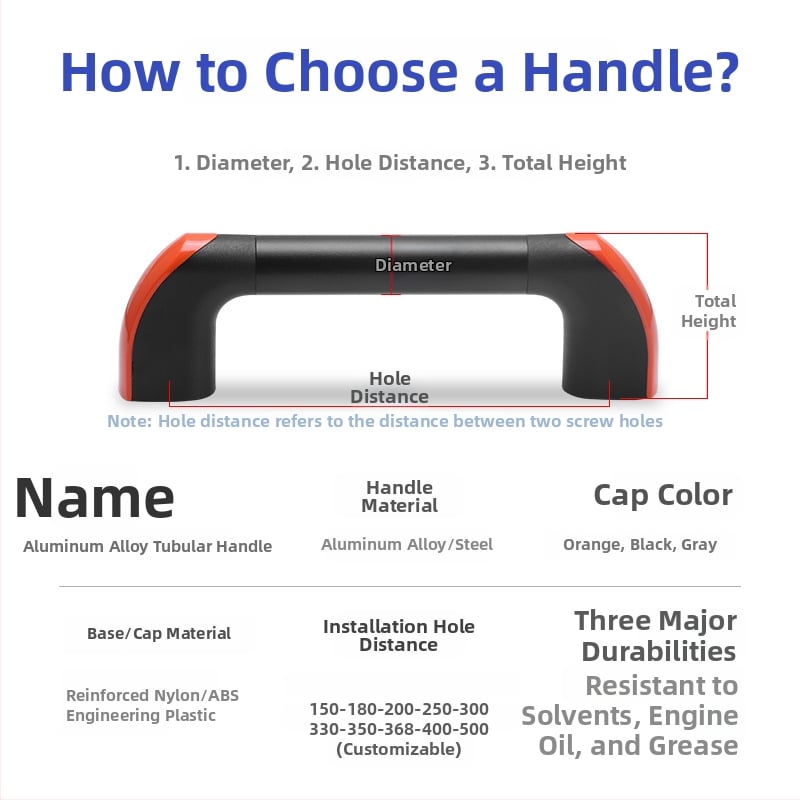 How to Choose a Handle?

1. Diameter, 2. Hole Distance, 3. Total Height

Diameter

Total Height

Hole Distance

Note: Hole distance refers to the distance between two screw holes

Name

Aluminum Alloy Tubular Handle

Handle Material

Aluminum Alloy/Steel

Cap Color

Orange, Black, Gray

Base/Cap Material

Reinforced Nylon/ABS Engineering Plastic

Installation Hole Distance

150-180-200-250-300
330-350-368-400-500
(Customizable)

Three Major Durabilities

Resistant to Solvents, Engine Oil, and Grease